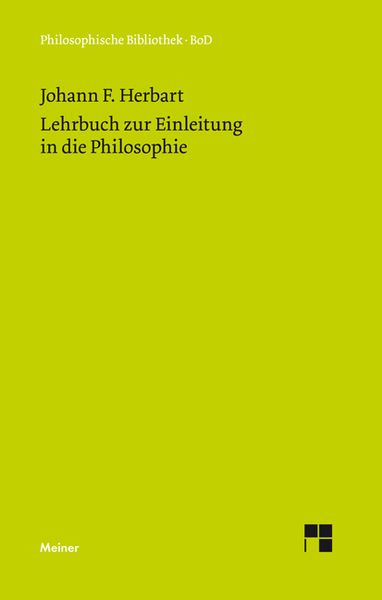 Philosophische Bibliothek · BoD

Johann F. Herbart

Lehrbuch zur Einleitung in die Philosophie

Meiner